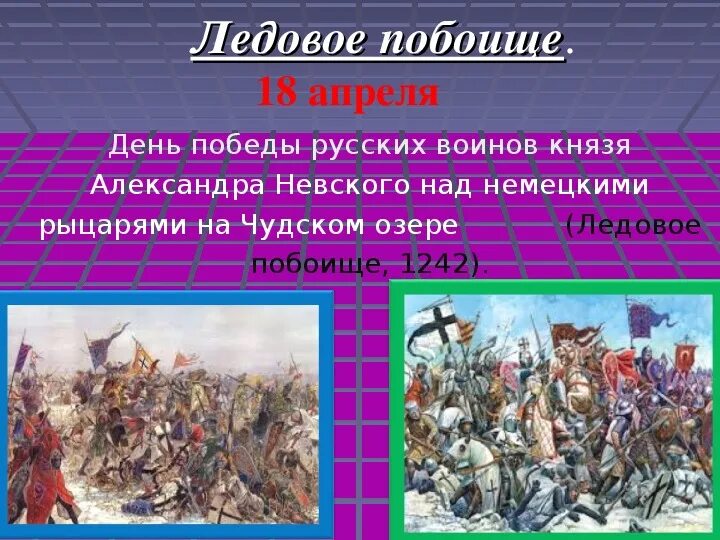 Ледовое побоище.
18 апреля

День победы русских воинов князя Александра Невского над немецкими рыцарями на Чудском озере (Ледовое побоище, 1242).